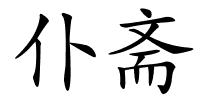 仆斋